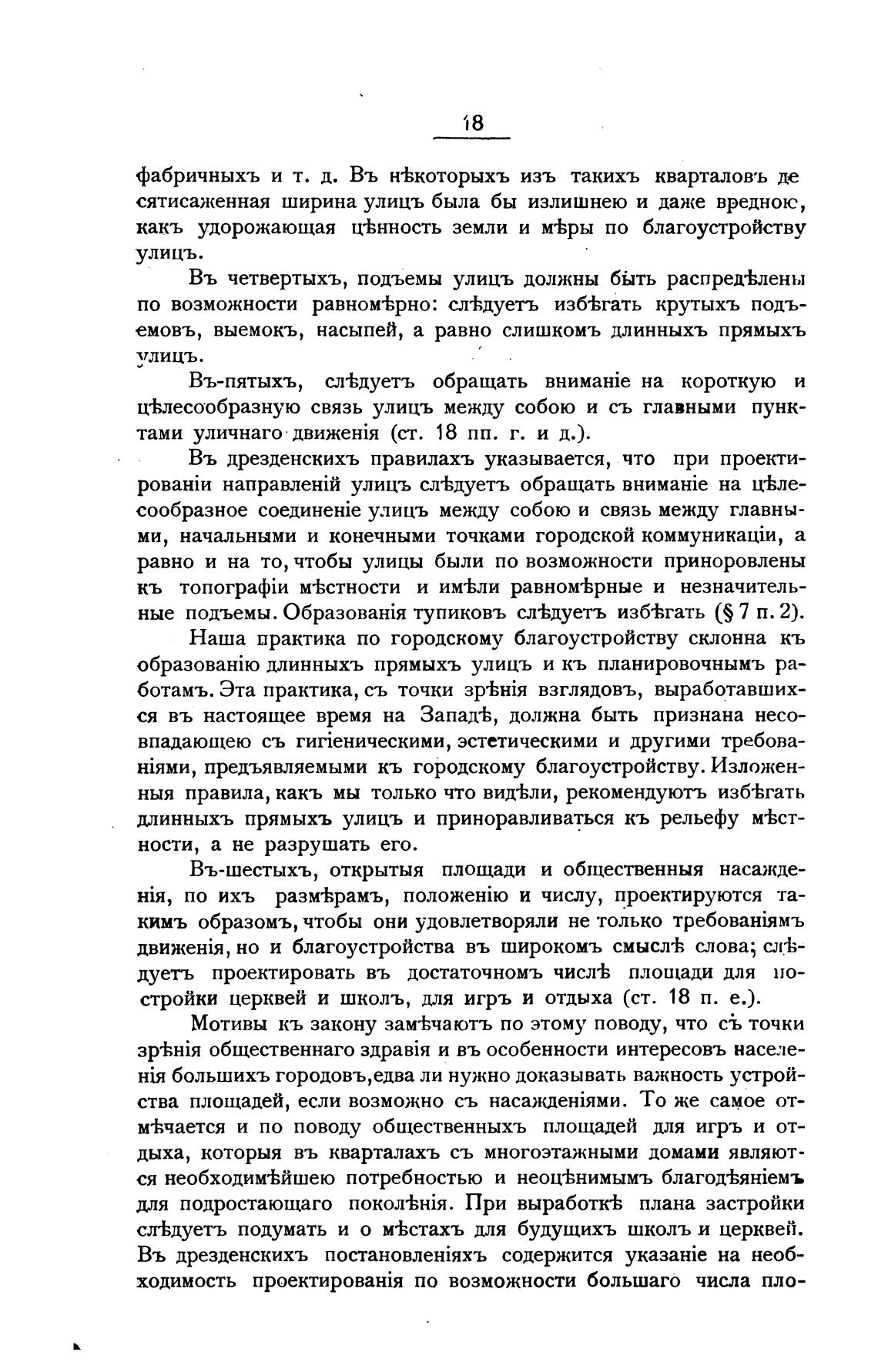 18

фабричныхъ и т. д. Въ нѣкоторыхъ изъ такихъ кварталовъ десятисаженная ширина улицъ была бы излишнею и даже вредною, какъ удорожающая цѣнность земли и мѣры по благоустройству улицъ.

Въ четвертыхъ, подъемы улицъ должны быть распредѣлены по возможности равномѣрно: слѣдуетъ избѣгать крутыхъ подъемовъ, выемокъ, насыпей, а равно слишкомъ длинныхъ прямыхъ улицъ.

Въ-пятыхъ, слѣдуетъ обращать вниманіе на короткую и цѣлесообразную связь улицъ между собою и съ главными пунктами уличнаго движенія (ст. 18 пп. г. и д.).

Въ дрезденскихъ правилахъ указывается, что при проектированіи направленій улицъ слѣдуетъ обращать вниманіе на цѣлесообразное соединеніе улицъ между собою и связь между главными, начальными и конечными точками городской коммуникаціи, а равно и на то, чтобы улицы были по возможности приноровлены къ топографіи мѣстности и имѣли равномѣрные и незначительные подъемы. Образованія тупиковъ слѣдуетъ избѣгать (§ 7 п. 2).

Наша практика по городскому благоустройству склонна къ образованію длинныхъ прямыхъ улицъ и къ планировочнымъ работамъ. Эта практика, съ точки зрѣнія взглядовъ, выработавшихся въ настоящее время на Западѣ, должна быть признана несовпадающею съ гигіеническими, эстетическими и другими требованіями, предъявляемыми къ городскому благоустройству. Изложенныя правила, какъ мы только что видѣли, рекомендуютъ избѣгать длинныхъ прямыхъ улицъ и приноравливаться къ рельефу мѣстности, а не разрушать его.

Въ-шестыхъ, открытыя площади и общественныя насажденія, по ихъ размѣрамъ, положенію и числу, проектируются такимъ образомъ, чтобы они удовлетворяли не только требованіямъ движенія, но и благоустройства въ широкомъ смыслѣ слова; слѣдуетъ проектировать въ достаточномъ числѣ площади для постройки церквей и школъ, для игръ и отдыха (ст. 18 п. е.).

Мотивы къ закону замѣчаютъ по этому поводу, что съ точки зрѣнія общественнаго здравія и въ особенности интересовъ населенія большихъ городовъ, едва ли нужно доказывать важность устройства площадей, если возможно съ насажденіями. То же самое отмѣчается и по поводу общественныхъ площадей для игръ и отдыха, которыя въ кварталахъ съ многоэтажными домами являются необходимѣйшею потребностью и неоцѣнимымъ благодѣяніемъ для подростающаго поколѣнія. При выработкѣ плана застройки слѣдуетъ подумать и о мѣстахъ для будущихъ школъ и церквей. Въ дрезденскихъ постановленіяхъ содержится указаніе на необходимость проектированія по возможности большаго числа пло-